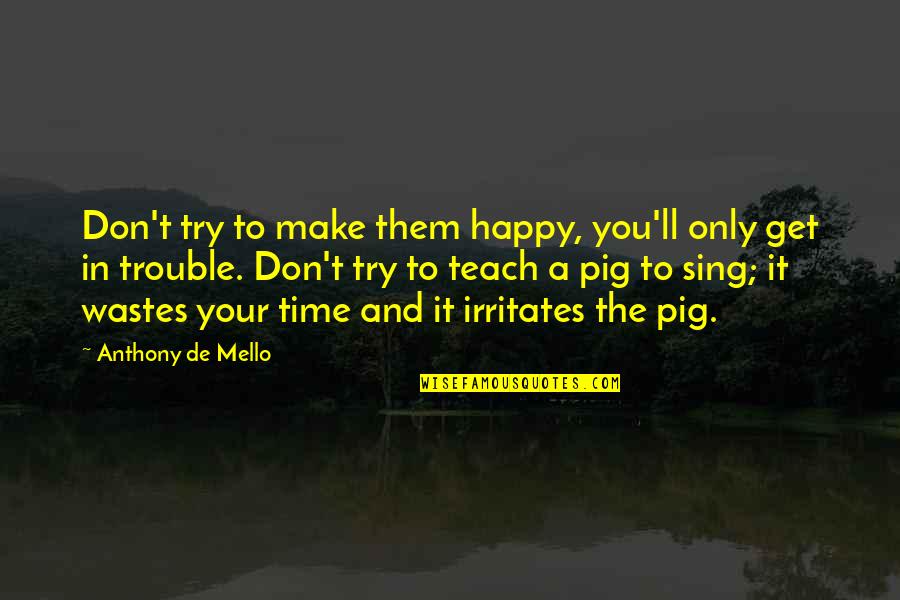 Don't try to make them happy, you'll only get in trouble. Don't try to teach a pig to sing; it wastes your time and it irritates the pig.

~ Anthony de Mello

WISEFAMOUSQUOTES.COM